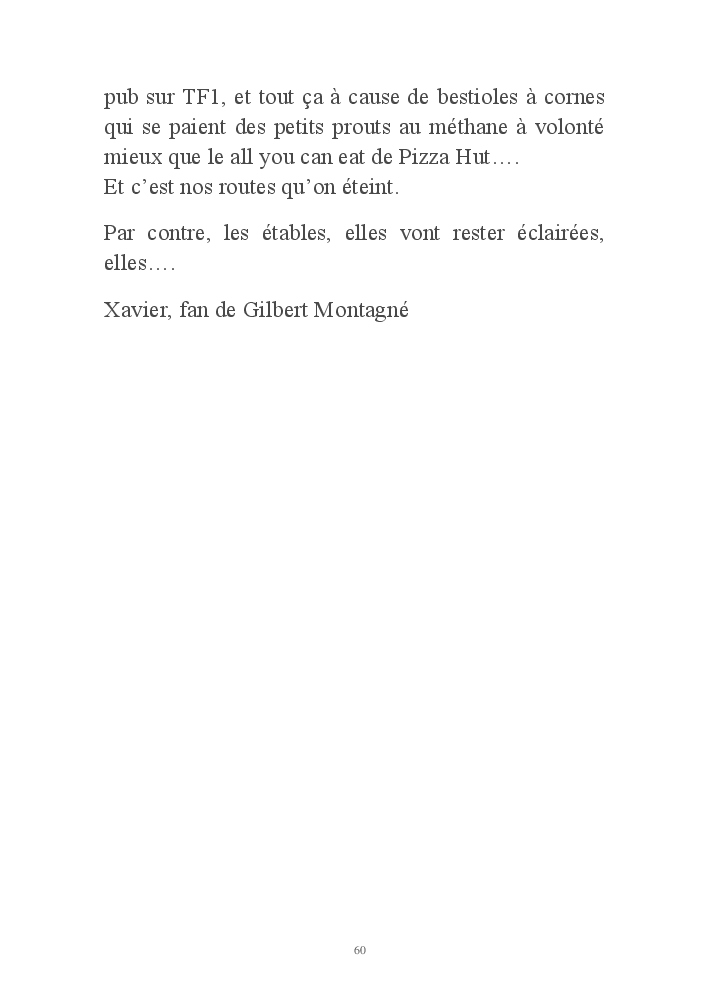 pub sur TF1, et tout ça à cause de bestioles à cornes qui se paient des petits prouts au méthane à volonté mieux que le all you can eat de Pizza Hut….
Et c'est nos routes qu'on éteint.

Par contre, les étables, elles vont rester éclairées, elles….

Xavier, fan de Gilbert Montagné

60